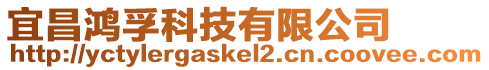 宜昌鸿孚科技有限公司
http://yctylergaskel2.cn.coovee.com